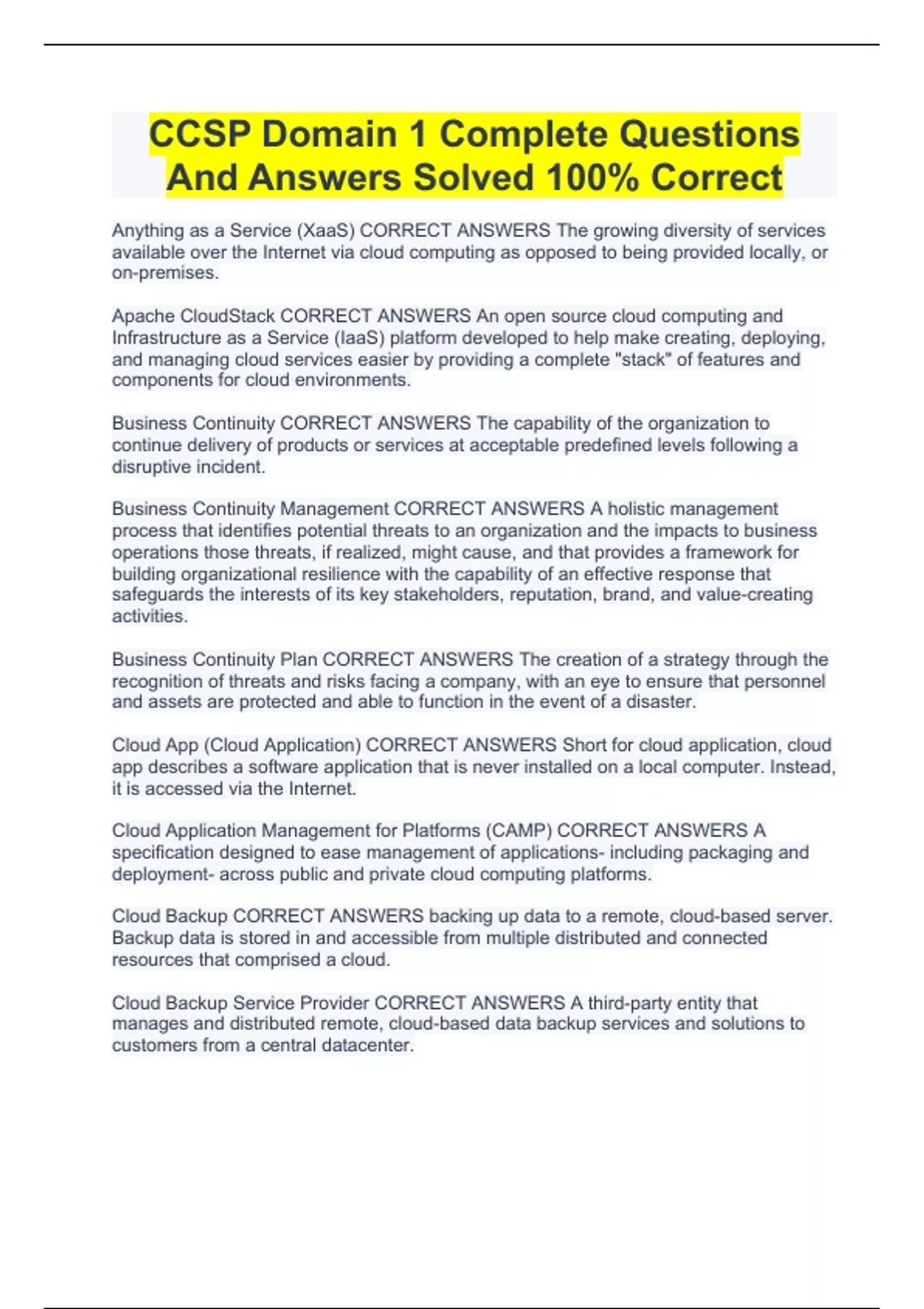 CCSP Domain 1 Complete Questions And Answers Solved 100% Correct

Anything as a Service (XaaS) CORRECT ANSWERS The growing diversity of services available over the Internet via cloud computing as opposed to being provided locally, or on-premises.

Apache CloudStack CORRECT ANSWERS An open source cloud computing and Infrastructure as a Service (IaaS) platform developed to help make creating, deploying, and managing cloud services easier by providing a complete "stack" of features and components for cloud environments.

Business Continuity CORRECT ANSWERS The capability of the organization to continue delivery of products or services at acceptable predefined levels following a disruptive incident.

Business Continuity Management CORRECT ANSWERS A holistic management process that identifies potential threats to an organization and the impacts to business operations those threats, if realized, might cause, and that provides a framework for building organizational resilience with the capability of an effective response that safeguards the interests of its key stakeholders, reputation, brand, and value-creating activities.

Business Continuity Plan CORRECT ANSWERS The creation of a strategy through the recognition of threats and risks facing a company, with an eye to ensure that personnel and assets are protected and able to function in the event of a disaster.

Cloud App (Cloud Application) CORRECT ANSWERS Short for cloud application, cloud app describes a software application that is never installed on a local computer. Instead, it is accessed via the Internet.

Cloud Application Management for Platforms (CAMP) CORRECT ANSWERS A specification designed to ease management of applications- including packaging and deployment- across public and private cloud computing platforms.

Cloud Backup CORRECT ANSWERS backing up data to a remote, cloud-based server. Backup data is stored in and accessible from multiple distributed and connected resources that comprised a cloud.

Cloud Backup Service Provider CORRECT ANSWERS A third-party entity that manages and distributed remote, cloud-based data backup services and solutions to customers from a central datacenter.